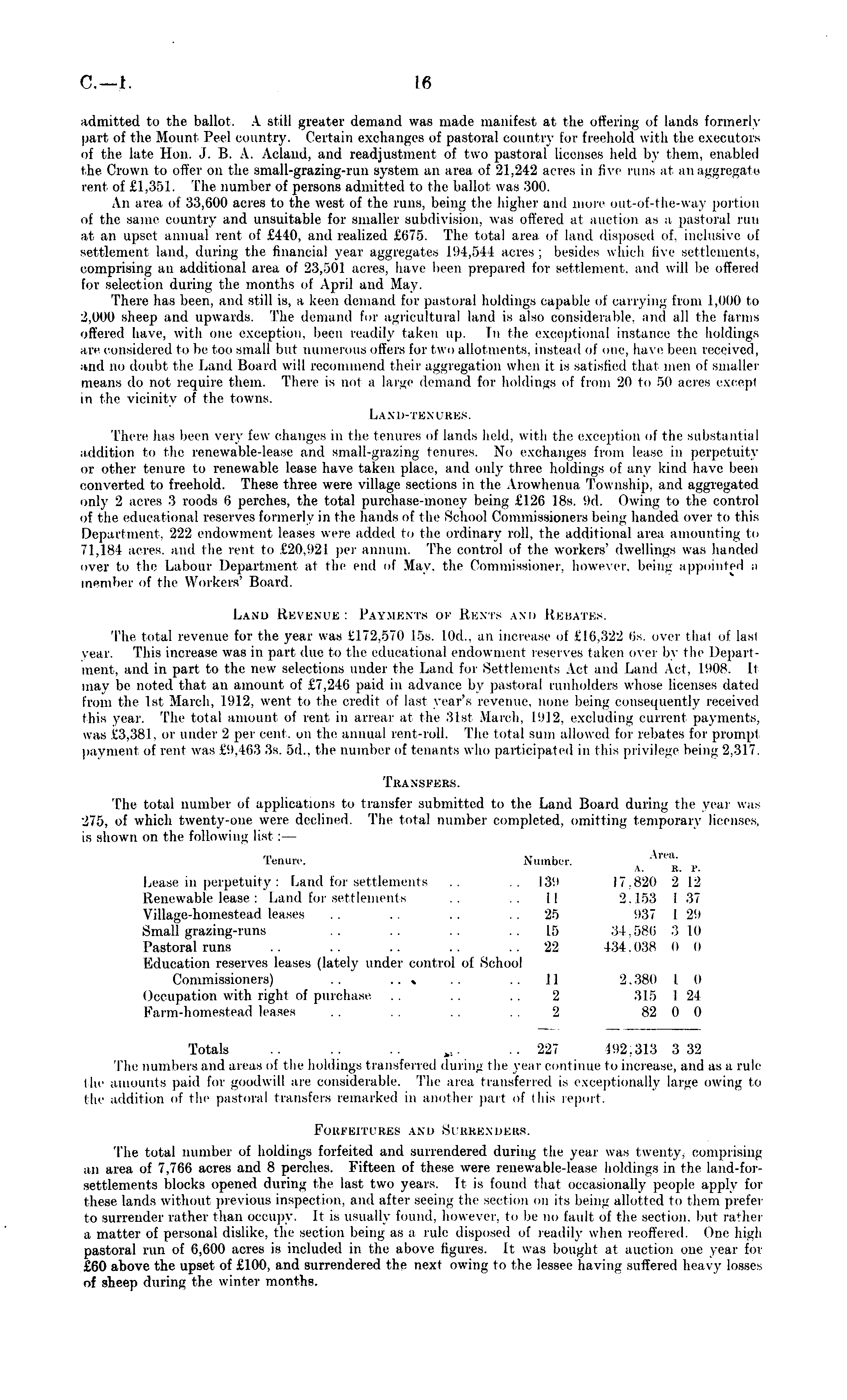 C.—1. 16

admitted to the ballot. A still greater demand was made manifest at the offering of lands formerly part of the Mount Peel country. Certain exchanges of pastoral country for freehold with the executors of the late Hon. J. B. A. Acland, and readjustment of two pastoral licenses held by them, enabled the Crown to offer on the small-grazing-run system an area of 21,242 acres in five runs at an aggregate rent of £1,351. The number of persons admitted to the ballot was 300.

An area of 33,600 acres to the west of the runs, being the higher and more out-of-the-way portion of the same country and unsuitable for smaller subdivision, was offered at auction as a pastoral run at an upset annual rent of £440, and realized £675. The total area of land disposed of, inclusive of settlement land, during the financial year aggregates 194,544 acres; besides which five settlements, comprising an additional area of 23,501 acres, have been prepared for settlement, and will be offered for selection during the months of April and May.

There has been, and still is, a keen demand for pastoral holdings capable of carrying from 1,000 to 2,000 sheep and upwards. The demand for agricultural land is also considerable, and all the farms offered have, with one exception, been readily taken up. In the exceptional instance the holdings are considered to be too small but numerous offers for two allotments, instead of one, have been received, and no doubt the Land Board will recommend their aggregation when it is satisfied that men of smaller means do not require them. There is not a large demand for holdings of from 20 to 50 acres except in the vicinity of the towns.

LAND-TENURES.

There has been very few changes in the tenures of lands held, with the exception of the substantial addition to the renewable-lease and small-grazing tenures. No exchanges from lease in perpetuity or other tenure to renewable lease have taken place, and only three holdings of any kind have been converted to freehold. These three were village sections in the Arowhenua Township, and aggregated only 2 acres 3 roods 6 perches, the total purchase-money being £126 18s. 9d. Owing to the control of the educational reserves formerly in the hands of the School Commissioners being handed over to this Department, 222 endowment leases were added to the ordinary roll, the additional area amounting to 71,184 acres, and the rent to £20,921 per annum. The control of the workers' dwellings was handed over to the Labour Department at the end of May, the Commissioner, however, being appointed a member of the Workers' Board.

LAND REVENUE: PAYMENTS OF RENTS AND REBATES.

The total revenue for the year was £172,570 15s. 10d., an increase of £16,322 6s. over that of last year. This increase was in part due to the educational endowment reserves taken over by the Department, and in part to the new selections under the Land for Settlements Act and Land Act, 1908. It may be noted that an amount of £7,246 paid in advance by pastoral runholders whose licenses dated from the 1st March, 1912, went to the credit of last year's revenue, none being consequently received this year. The total amount of rent in arrear at the 31st March, 1912, excluding current payments, was £3,381, or under 2 per cent. on the annual rent-roll. The total sum allowed for rebates for prompt payment of rent was £9,463 3s. 5d., the number of tenants who participated in this privilege being 2,317.

TRANSFERS.

The total number of applications to transfer submitted to the Land Board during the year was 275, of which twenty-one were declined. The total number completed, omitting temporary licenses, is shown on the following list:—

| Tenure. | Number. | Area. A. | R. | P. |
|---|---|---|---|---|
| Lease in perpetuity: Land for settlements .. .. | 139 | 17,820 | 2 | 12 |
| Renewable lease: Land for settlements .. .. | 11 | 2,153 | 1 | 37 |
| Village-homestead leases .. .. .. .. | 25 | 937 | 1 | 29 |
| Small grazing-runs .. .. .. .. | 15 | 34,586 | 3 | 10 |
| Pastoral runs .. .. .. .. .. | 22 | 434,038 | 0 | 0 |
| Education reserves leases (lately under control of School Commissioners) .. .. .. .. | 11 | 2,380 | 1 | 0 |
| Occupation with right of purchase .. .. .. | 2 | 315 | 1 | 24 |
| Farm-homestead leases .. .. .. .. | 2 | 82 | 0 | 0 |
| Totals .. .. .. .. .. | 227 | 492,313 | 3 | 32 |

The numbers and areas of the holdings transferred during the year continue to increase, and as a rule the amounts paid for goodwill are considerable. The area transferred is exceptionally large owing to the addition of the pastoral transfers remarked in another part of this report.

FORFEITURES AND SURRENDERS.

The total number of holdings forfeited and surrendered during the year was twenty, comprising an area of 7,766 acres and 8 perches. Fifteen of these were renewable-lease holdings in the land-for-settlements blocks opened during the last two years. It is found that occasionally people apply for these lands without previous inspection, and after seeing the section on its being allotted to them prefer to surrender rather than occupy. It is usually found, however, to be no fault of the section, but rather a matter of personal dislike, the section being as a rule disposed of readily when reoffered. One high pastoral run of 6,600 acres is included in the above figures. It was bought at auction one year for £60 above the upset of £100, and surrendered the next owing to the lessee having suffered heavy losses of sheep during the winter months.